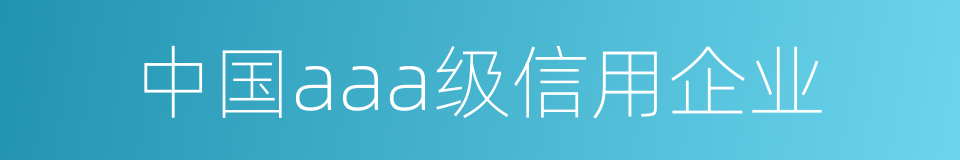 中国aaa级信用企业